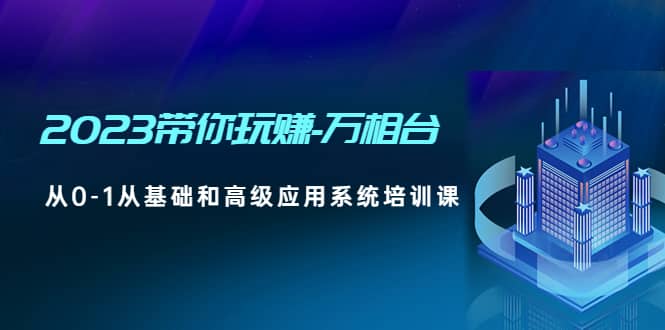 2023带你玩赚-万相台

从0-1从基础和高级应用系统培训课